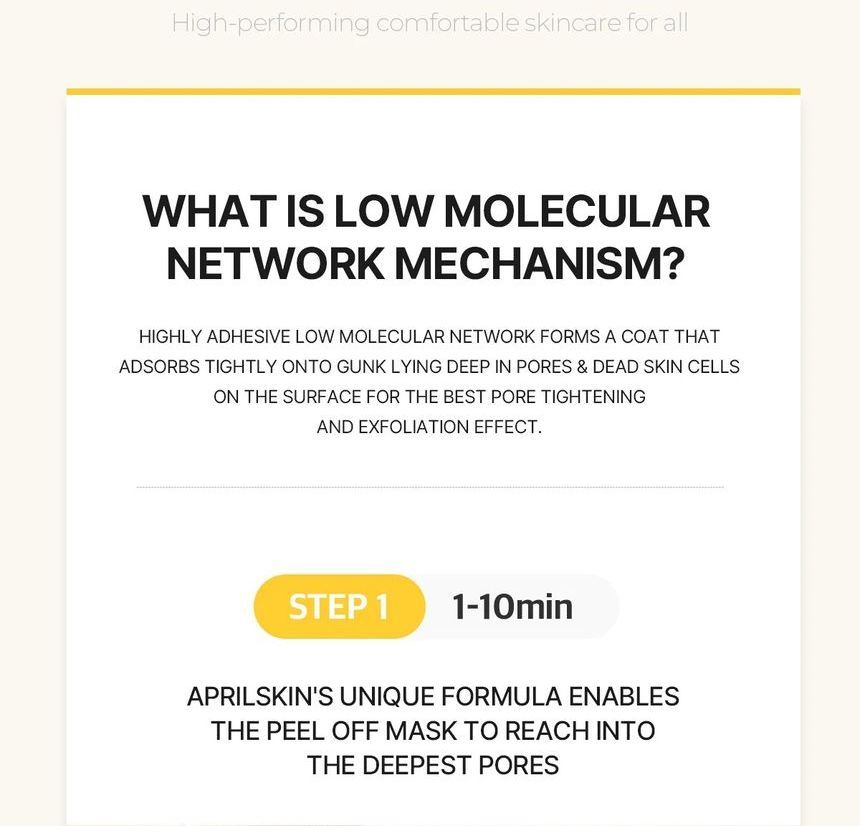 High-performing comfortable skincare for all

WHAT IS LOW MOLECULAR NETWORK MECHANISM?

HIGHLY ADHESIVE LOW MOLECULAR NETWORK FORMS A COAT THAT ADSORBS TIGHTLY ONTO GUNK LYING DEEP IN PORES & DEAD SKIN CELLS ON THE SURFACE FOR THE BEST PORE TIGHTENING AND EXFOLIATION EFFECT.

STEP 1 1-10min

APRILSKIN'S UNIQUE FORMULA ENABLES THE PEEL OFF MASK TO REACH INTO THE DEEPEST PORES